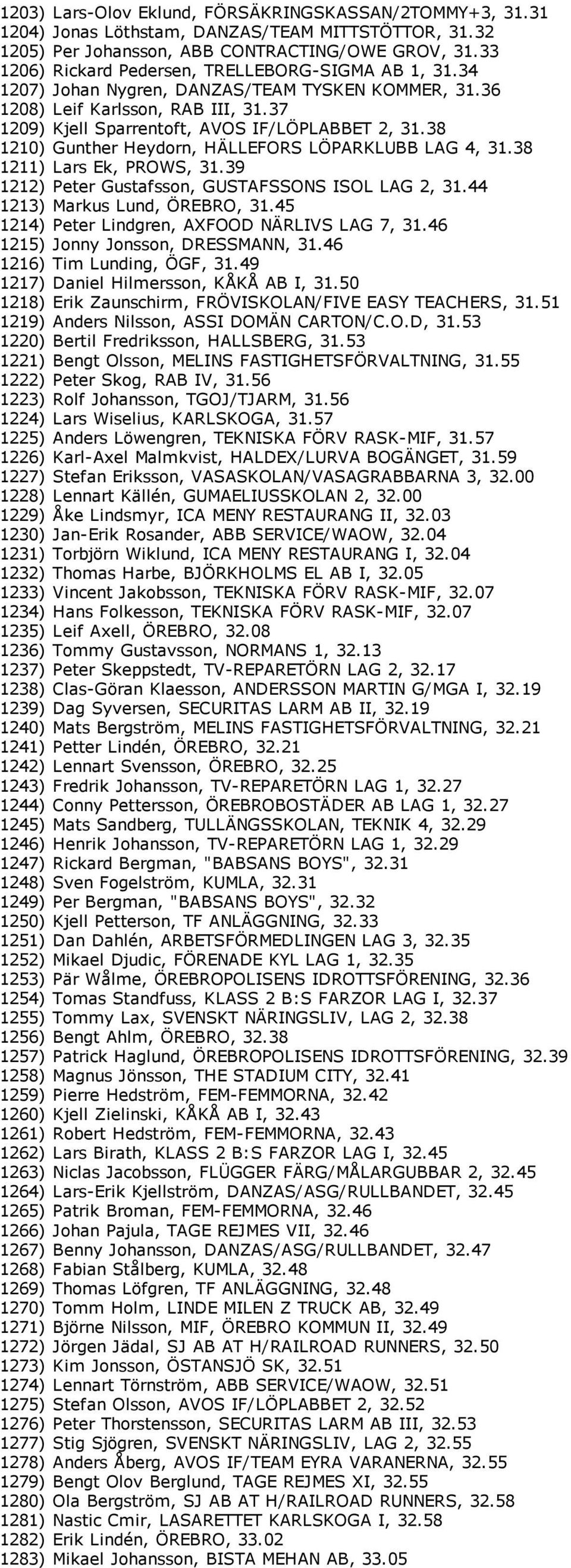 1203) Lars-Olov Eklund, FÖRSÄKRINGSKASSAN/2TOMMY+3, 31.31
1204) Jonas Löthstam, DANZAS/TEAM MITTSTÖTTOR, 31.32
1205) Per Johansson, ABB CONTRACTING/OWE GROV, 31.33
1206) Rickard Pedersen, TRELLEBORG-SIGMA AB 1, 31.34
1207) Johan Nygren, DANZAS/TEAM TYSKEN KOMMER, 31.36
1208) Leif Karlsson, RAB III, 31.37
1209) Kjell Sparrentoft, AVOS IF/LÖPLABBET 2, 31.38
1210) Gunther Heydorn, HÄLLEFORS LÖPARKLUBB LAG 4, 31.38
1211) Lars Ek, PROWS, 31.39
1212) Peter Gustafsson, GUSTAFSSONS ISOL LAG 2, 31.44
1213) Markus Lund, ÖREBRO, 31.45
1214) Peter Lindgren, AXFOOD NÄRLIVS LAG 7, 31.46
1215) Jonny Jonsson, DRESSMANN, 31.46
1216) Tim Lunding, ÖGF, 31.49
1217) Daniel Hilmersson, KÅKÅ AB I, 31.50
1218) Erik Zaunschirm, FRÖVISKOLAN/FIVE EASY TEACHERS, 31.51
1219) Anders Nilsson, ASSI DOMÄN CARTON/C.O.D, 31.53
1220) Bertil Fredriksson, HALLSBERG, 31.53
1221) Bengt Olsson, MELINS FASTIGHETSFÖRVALTNING, 31.55
1222) Peter Skog, RAB IV, 31.56
1223) Rolf Johansson, TGOJ/TJARM, 31.56
1224) Lars Wiselius, KARLSKOGA, 31.57
1225) Anders Löwengren, TEKNISKA FÖRV RASK-MIF, 31.57
1226) Karl-Axel Malmkvist, HALDEX/LURVA BOGÄNGET, 31.59
1227) Stefan Eriksson, VASASKOLAN/VASAGRABBARNA 3, 32.00
1228) Lennart Källén, GUMAELIUSSKOLAN 2, 32.00
1229) Åke Lindsmyr, ICA MENY RESTAURANG II, 32.03
1230) Jan-Erik Rosander, ABB SERVICE/WAOW, 32.04
1231) Torbjörn Wiklund, ICA MENY RESTAURANG I, 32.04
1232) Thomas Harbe, BJÖRKHOLMS EL AB I, 32.05
1233) Vincent Jakobsson, TEKNISKA FÖRV RASK-MIF, 32.07
1234) Hans Folkesson, TEKNISKA FÖRV RASK-MIF, 32.07
1235) Leif Axell, ÖREBRO, 32.08
1236) Tommy Gustavsson, NORMANS 1, 32.13
1237) Peter Skeppstedt, TV-REPARETÖRN LAG 2, 32.17
1238) Clas-Göran Klaesson, ANDERSSON MARTIN G/MGA I, 32.19
1239) Dag Syversen, SECURITAS LARM AB II, 32.19
1240) Mats Bergström, MELINS FASTIGHETSFÖRVALTNING, 32.21
1241) Petter Lindén, ÖREBRO, 32.21
1242) Lennart Svensson, ÖREBRO, 32.25
1243) Fredrik Johansson, TV-REPARETÖRN LAG 1, 32.27
1244) Conny Pettersson, ÖREBROBOSTÄDER AB LAG 1, 32.27
1245) Mats Sandberg, TULLÄNGSSKOLAN, TEKNIK 4, 32.29
1246) Henrik Johansson, TV-REPARETÖRN LAG 1, 32.29
1247) Rickard Bergman, "BABSANS BOYS", 32.31
1248) Sven Fogelström, KUMLA, 32.31
1249) Per Bergman, "BABSANS BOYS", 32.32
1250) Kjell Petterson, TF ANLÄGGNING, 32.33
1251) Dan Dahlén, ARBETSFÖRMEDLINGEN LAG 3, 32.35
1252) Mikael Djudic, FÖRENADE KYL LAG 1, 32.35
1253) Pär Wålme, ÖREBROPOLISENS IDROTTSFÖRENING, 32.36
1254) Tomas Standfuss, KLASS 2 B:S FARZOR LAG I, 32.37
1255) Tommy Lax, SVENSKT NÄRINGSLIV, LAG 2, 32.38
1256) Bengt Ahlm, ÖREBRO, 32.38
1257) Patrick Haglund, ÖREBROPOLISENS IDROTTSFÖRENING, 32.39
1258) Magnus Jönsson, THE STADIUM CITY, 32.41
1259) Pierre Hedström, FEM-FEMMORNA, 32.42
1260) Kjell Zielinski, KÅKÅ AB I, 32.43
1261) Robert Hedström, FEM-FEMMORNA, 32.43
1262) Lars Birath, KLASS 2 B:S FARZOR LAG I, 32.45
1263) Niclas Jacobsson, FLÜGGER FÄRG/MÅLARGUBBAR 2, 32.45
1264) Lars-Erik Kjellström, DANZAS/ASG/RULLBANDET, 32.45
1265) Patrik Broman, FEM-FEMMORNA, 32.46
1266) Johan Pajula, TAGE REJMES VII, 32.46
1267) Benny Johansson, DANZAS/ASG/RULLBANDET, 32.47
1268) Fabian Stålberg, KUMLA, 32.48
1269) Thomas Löfgren, TF ANLÄGGNING, 32.48
1270) Tomm Holm, LINDE MILEN Z TRUCK AB, 32.49
1271) Björne Nilsson, MIF, ÖREBRO KOMMUN II, 32.49
1272) Jörgen Jädal, SJ AB AT H/RAILROAD RUNNERS, 32.50
1273) Kim Jonsson, ÖSTANSJÖ SK, 32.51
1274) Lennart Törnström, ABB SERVICE/WAOW, 32.51
1275) Stefan Olsson, AVOS IF/LÖPLABBET 2, 32.52
1276) Peter Thorstensson, SECURITAS LARM AB III, 32.53
1277) Stig Sjögren, SVENSKT NÄRINGSLIV, LAG 2, 32.55
1278) Anders Åberg, AVOS IF/TEAM EYRA VARANERNA, 32.55
1279) Bengt Olov Berglund, TAGE REJMES XI, 32.55
1280) Ola Bergström, SJ AB AT H/RAILROAD RUNNERS, 32.58
1281) Nastic Cmir, LASARETTET KARLSKOGA I, 32.58
1282) Erik Lindén, ÖREBRO, 33.02
1283) Mikael Johansson, BISTA MEHAN AB, 33.05